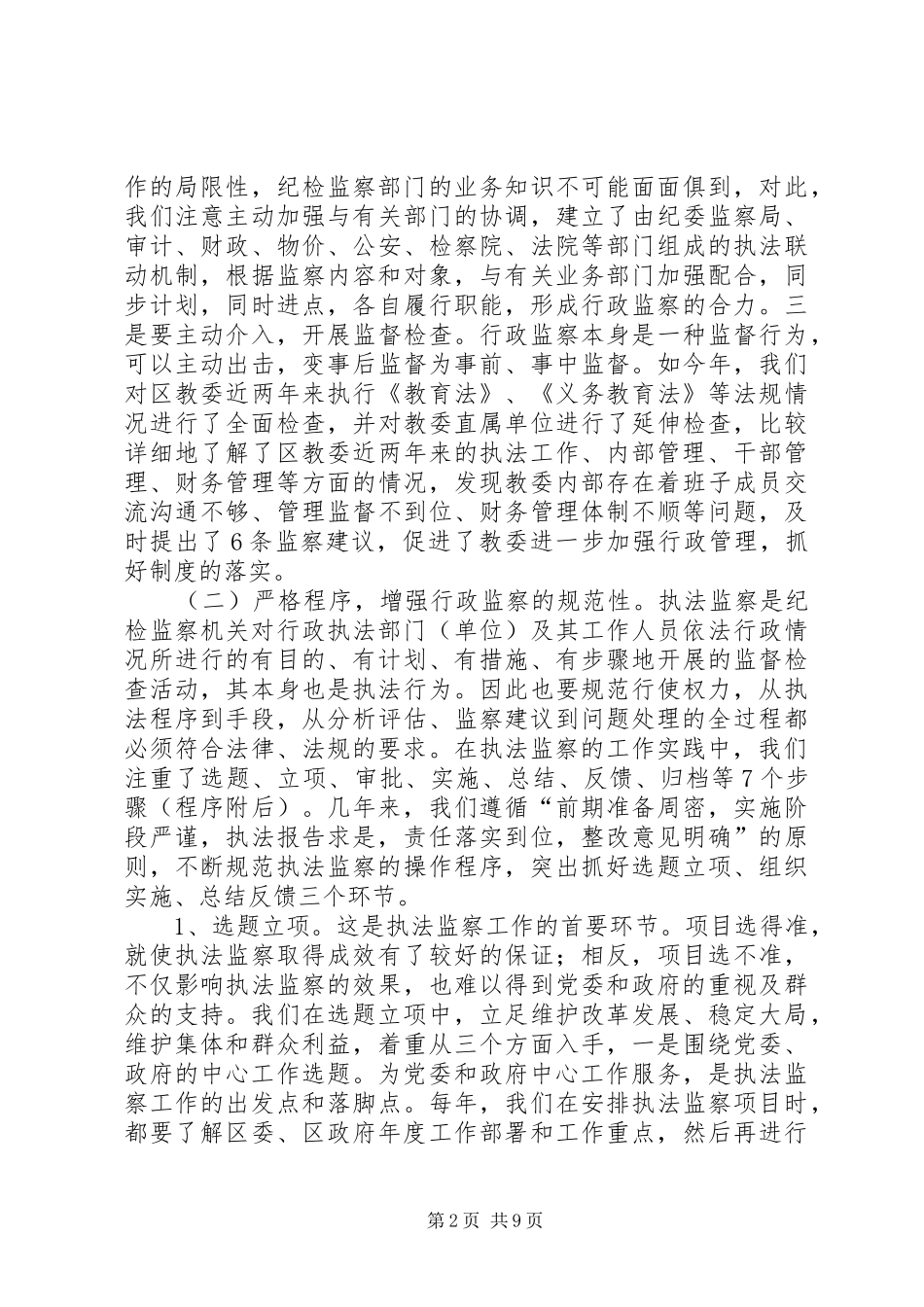 作的局限性，纪检监察部门的业务知识不可能面面俱到，对此，我们注意主动加强与有关部门的协调，建立了由纪委监察局、审计、财政、物价、公安、检察院、法院等部门组成的执法联动机制，根据监察内容和对象，与有关业务部门加强配合，同步计划，同时进点，各自履行职能，形成行政监察的合力。三是要主动介入，开展监督检查。行政监察本身是一种监督行为，可以主动出击，变事后监督为事前、事中监督。如今年，我们对区教委近两年来执行《教育法》、《义务教育法》等法规情况进行了全面检查，并对教委直属单位进行了延伸检查，比较详细地了解了区教委近两年来的执法工作、内部管理、干部管理、财务管理等方面的情况，发现教委内部存在着班子成员交流沟通不够、管理监督不到位、财务管理体制不顺等问题，及时提出了6条监察建议，促进了教委进一步加强行政管理，抓好制度的落实。

（二）严格程序，增强行政监察的规范性。执法监察是纪检监察机关对行政执法部门（单位）及其工作人员依法行政情况所进行的有目的、有计划、有措施、有步骤地开展的监督检查活动，其本身也是执法行为。因此也要规范行使权力，从执法程序到手段，从分析评估、监察建议到问题处理的全过程都必须符合法律、法规的要求。在执法监察的工作实践中，我们注重了选题、立项、审批、实施、总结、反馈、归档等7个步骤（程序附后）。几年来，我们遵循“前期准备周密，实施阶段严谨，执法报告求是，责任落实到位，整改意见明确”的原则，不断规范执法监察的操作程序，突出抓好选题立项、组织实施、总结反馈三个环节。

1、选题立项。这是执法监察工作的首要环节。项目选得准，就使执法监察取得成效有了较好的保证；相反，项目选不准，不仅影响执法监察的效果，也难以得到党委和政府的重视及群众的支持。我们在选题立项中，立足维护改革发展、稳定大局，维护集体和群众利益，着重从三个方面入手，一是围绕党委、政府的中心工作选题。为党委和政府中心工作服务，是执法监察工作的出发点和落脚点。每年，我们在安排执法监察项目时，都要了解区委、区政府年度工作部署和工作重点，然后再进行

第2页 共9页